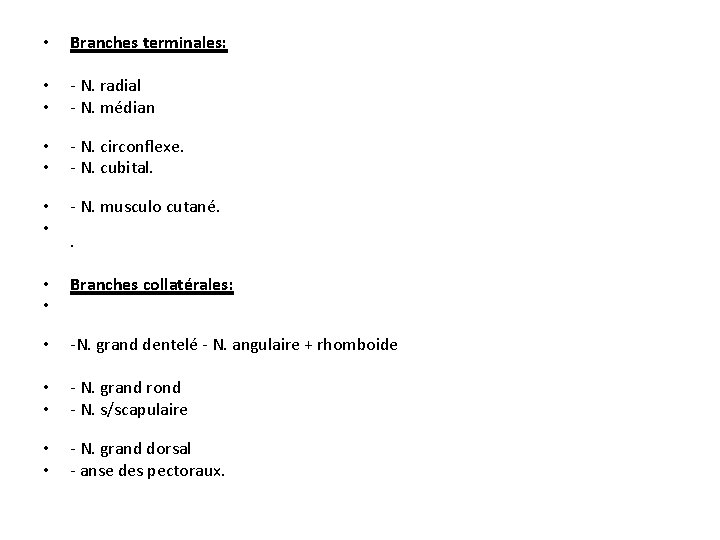 • Branches terminales:

• - N. radial
• - N. médian

• - N. circonflexe.
• - N. cubital.

• - N. musculo cutané.
• 
.

• Branches collatérales:
• 

• -N. grand dentelé - N. angulaire + rhomboide

• - N. grand rond
• - N. s/scapulaire

• - N. grand dorsal
• - anse des pectoraux.